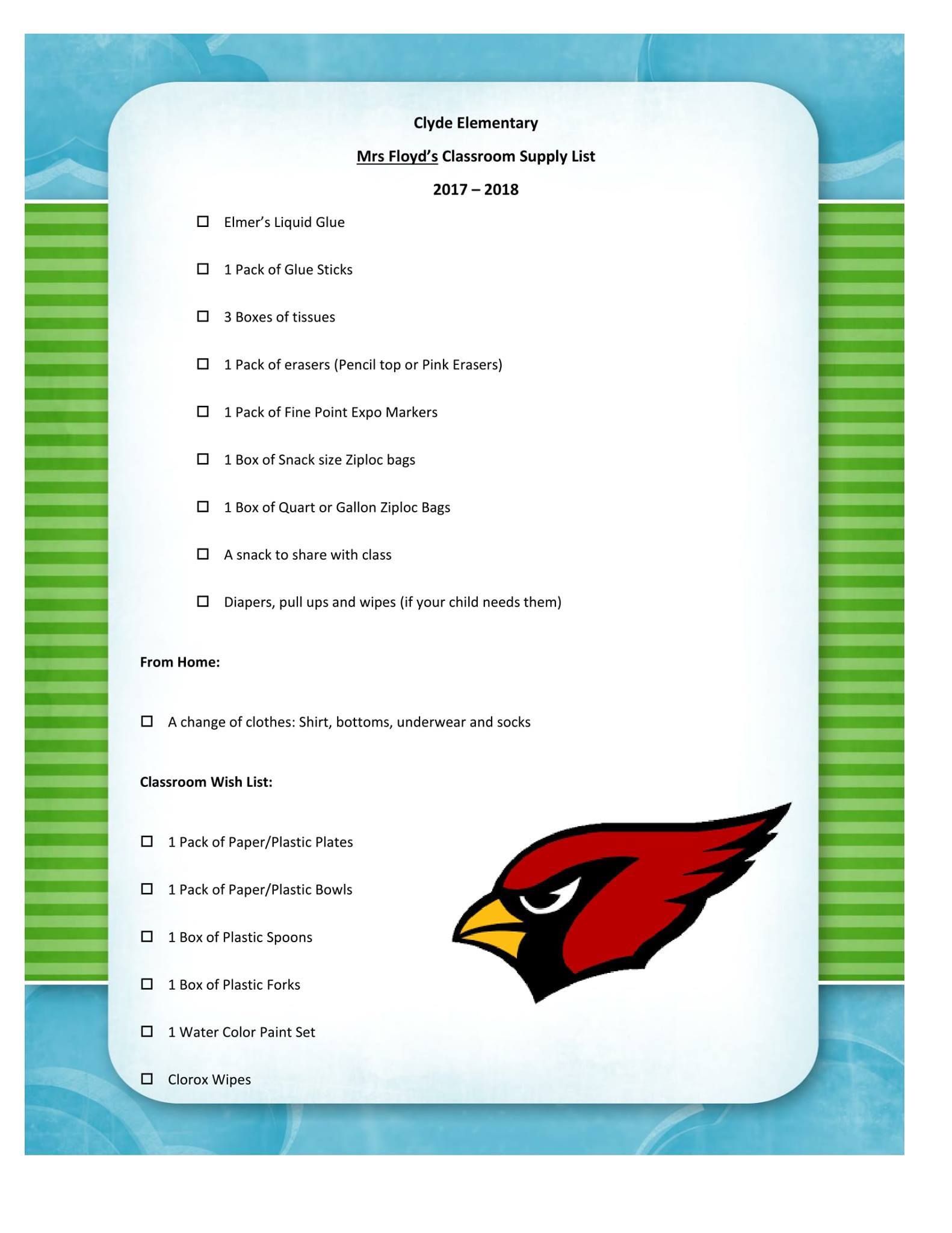 Clyde Elementary

Mrs Floyd's Classroom Supply List

2017 – 2018

☐ Elmer's Liquid Glue

☐ 1 Pack of Glue Sticks

☐ 3 Boxes of tissues

☐ 1 Pack of erasers (Pencil top or Pink Erasers)

☐ 1 Pack of Fine Point Expo Markers

☐ 1 Box of Snack size Ziploc bags

☐ 1 Box of Quart or Gallon Ziploc Bags

☐ A snack to share with class

☐ Diapers, pull ups and wipes (if your child needs them)

From Home:

☐ A change of clothes: Shirt, bottoms, underwear and socks

Classroom Wish List:

☐ 1 Pack of Paper/Plastic Plates

☐ 1 Pack of Paper/Plastic Bowls

☐ 1 Box of Plastic Spoons

☐ 1 Box of Plastic Forks

☐ 1 Water Color Paint Set

☐ Clorox Wipes